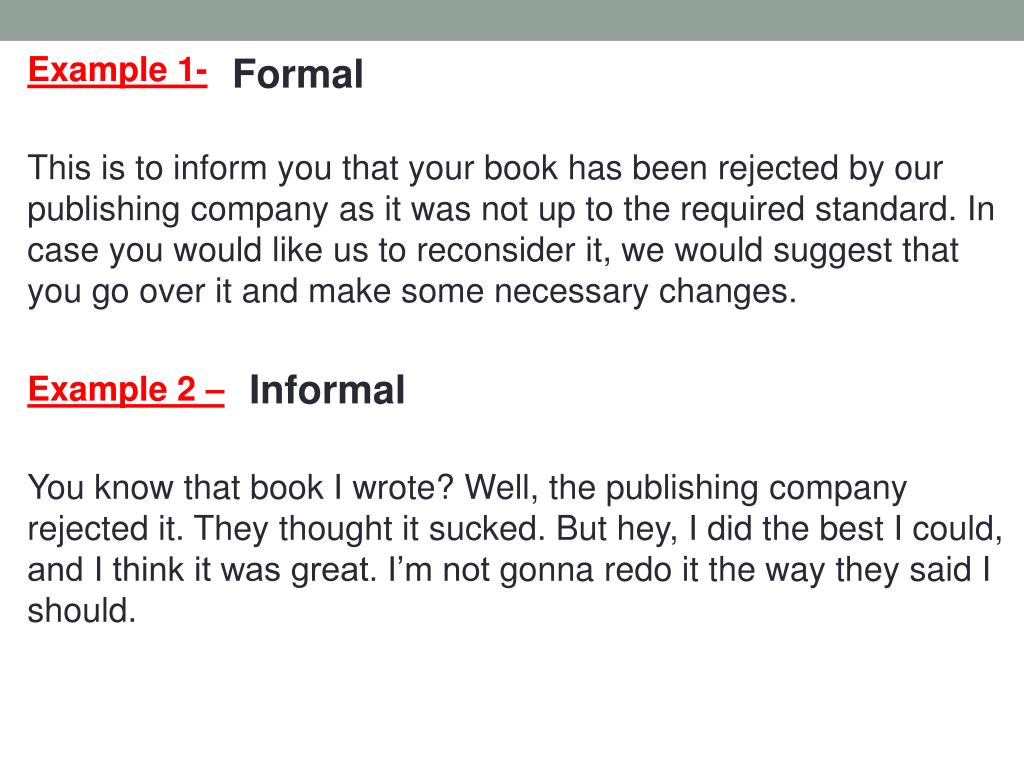 Example 1- Formal

This is to inform you that your book has been rejected by our publishing company as it was not up to the required standard. In case you would like us to reconsider it, we would suggest that you go over it and make some necessary changes.

Example 2 – Informal

You know that book I wrote? Well, the publishing company rejected it. They thought it sucked. But hey, I did the best I could, and I think it was great. I'm not gonna redo it the way they said I should.